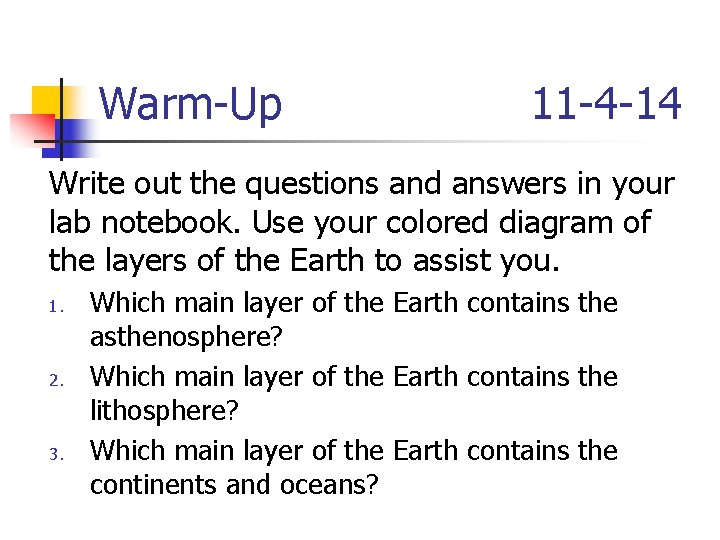 Warm-Up 11-4-14

Write out the questions and answers in your lab notebook. Use your colored diagram of the layers of the Earth to assist you.

1. Which main layer of the Earth contains the asthenosphere?
2. Which main layer of the Earth contains the lithosphere?
3. Which main layer of the Earth contains the continents and oceans?